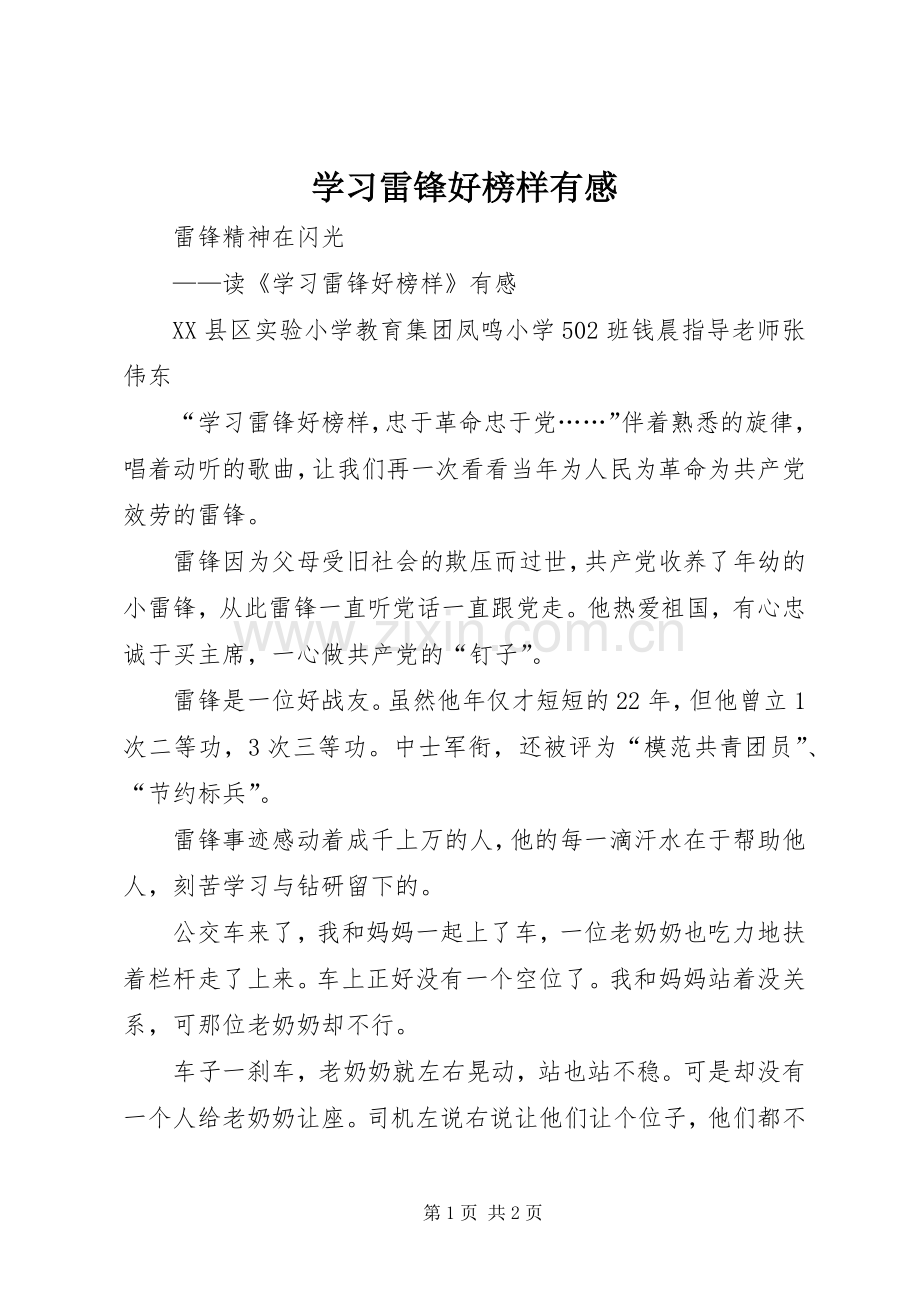 学习雷锋好榜样有感

雷锋精神在闪光

——读《学习雷锋好榜样》有感

XX县区实验小学教育集团凤鸣小学502班钱晨指导老师张伟东

“学习雷锋好榜样，忠于革命忠于党……”伴着熟悉的旋律，唱着动听的歌曲，让我们再一次看看当年为人民为革命为共产党效劳的雷锋。

雷锋因为父母受旧社会的欺压而过世，共产党收养了年幼的小雷锋，从此雷锋一直听党话一直跟党走。他热爱祖国，有心忠诚于买主席，一心做共产党的“钉子”。

雷锋是一位好战友。虽然他年仅才短短的22年，但他曾立1次二等功，3次三等功。中士军衔，还被评为“模范共青团员”、“节约标兵”。

雷锋事迹感动着成千上万的人，他的每一滴汗水在于帮助他人，刻苦学习与钻研留下的。

公交车来了，我和妈妈一起上了车，一位老奶奶也吃力地扶着栏杆走了上来。车上正好没有一个空位了。我和妈妈站着没关系，可那位老奶奶却不行。

车子一刹车，老奶奶就左右晃动，站也站不稳。可是却没有一个人给老奶奶让座。司机左说右说让他们让个位子，他们都不

第1页 共2页

www.zixin.com.cn